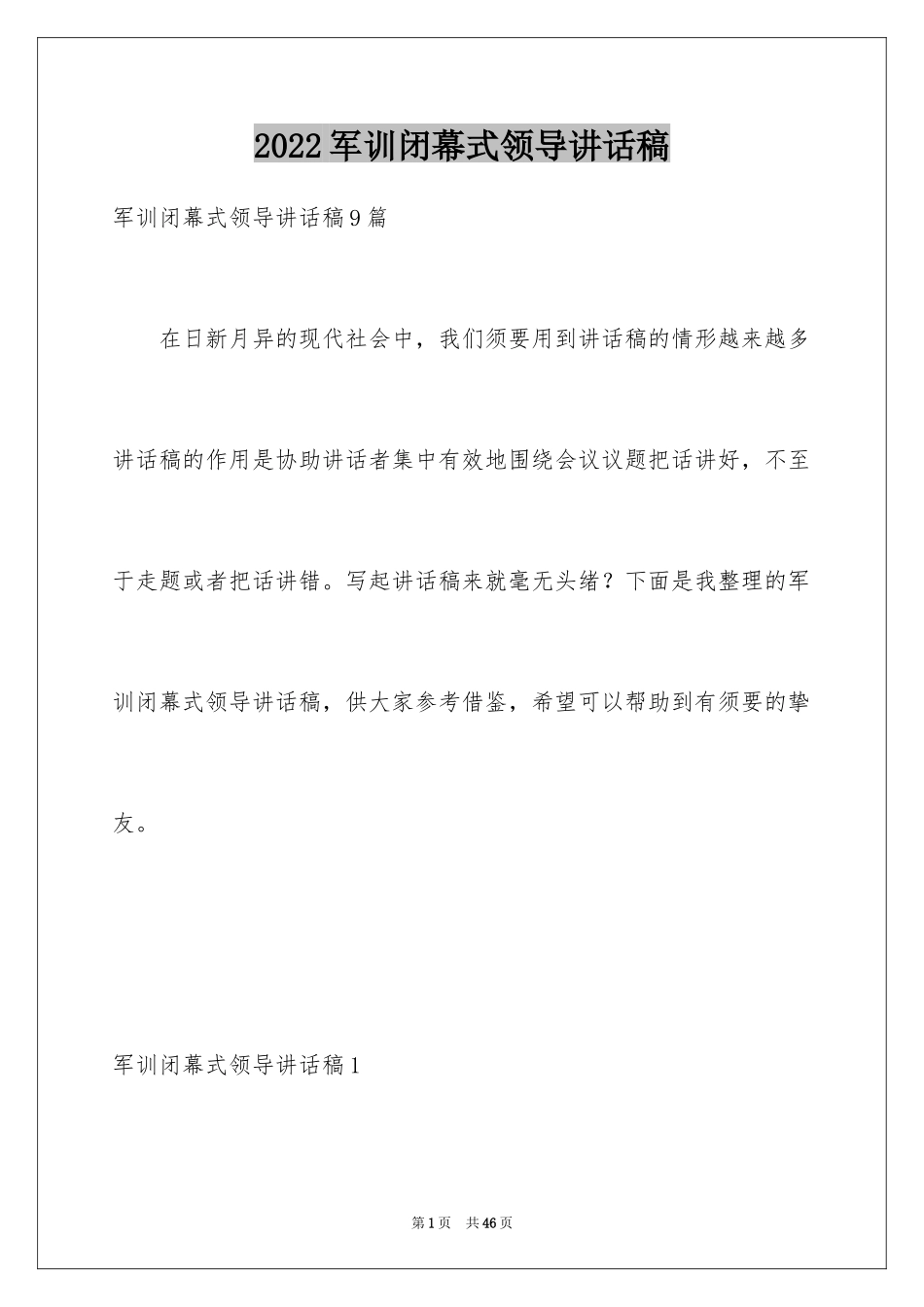 2022军训闭幕式领导讲话稿

军训闭幕式领导讲话稿9篇

在日新月异的现代社会中，我们须要用到讲话稿的情形越来越多讲话稿的作用是协助讲话者集中有效地围绕会议议题把话讲好，不至于走题或者把话讲错。写起讲话稿来就毫无头绪？下面是我整理的军训闭幕式领导讲话稿，供大家参考借鉴，希望可以帮助到有须要的挚友。

军训闭幕式领导讲话稿1

第1页 共46页